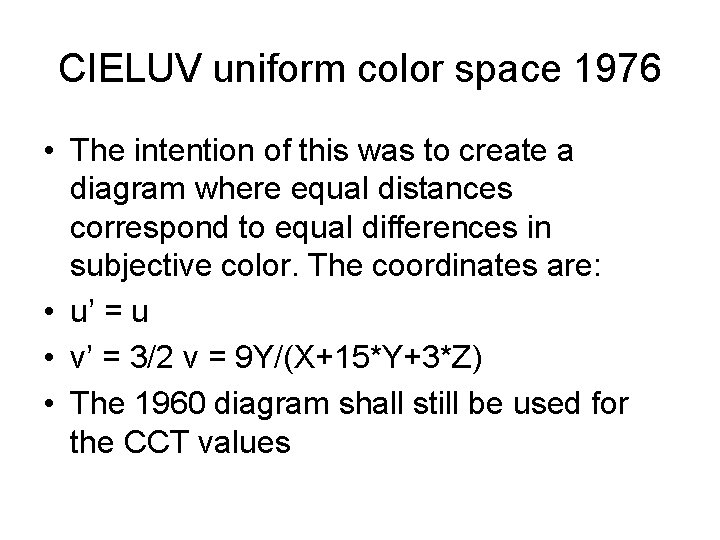 CIELUV uniform color space 1976

• The intention of this was to create a diagram where equal distances correspond to equal differences in subjective color. The coordinates are:
• $u' = u$
• $v' = 3/2 v = 9Y/(X+15*Y+3*Z)$
• The 1960 diagram shall still be used for the CCT values